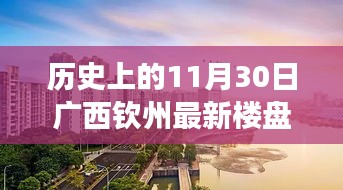 历史上的11月30日
广西钦州最新楼盘